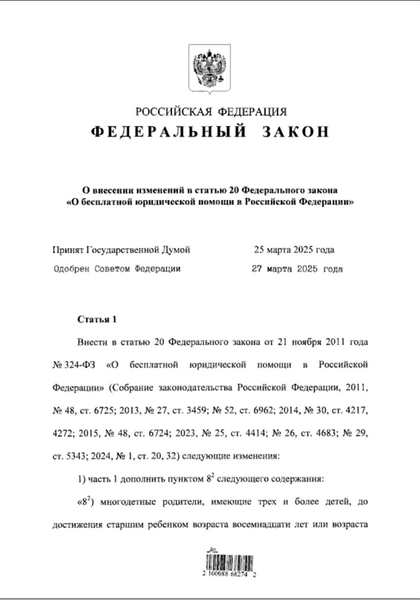 РОССИЙСКАЯ ФЕДЕРАЦИЯ
ФЕДЕРАЛЬНЫЙ ЗАКОН

О внесении изменений в статью 20 Федерального закона «О бесплатной юридической помощи в Российской Федерации»

Принят Государственной Думой 25 марта 2025 года
Одобрен Советом Федерации 27 марта 2025 года

Статья 1

Внести в статью 20 Федерального закона от 21 ноября 2011 года № 324-ФЗ «О бесплатной юридической помощи в Российской Федерации» (Собрание законодательства Российской Федерации, 2011, № 48, ст. 6725; 2013, № 27, ст. 3459; № 52, ст. 6962; 2014, № 30, ст. 4217, 4272; 2015, № 48, ст. 6724; 2023, № 25, ст. 4414; № 26, ст. 4683; № 29, ст. 5343; 2024, № 1, ст. 20, 32) следующие изменения:

1) часть 1 дополнить пунктом $8^2$ следующего содержания:

«$8^2$) многодетные родители, имеющие трех и более детей, до достижения старшим ребенком возраста восемнадцати лет или возраста

2 100088 68274 2